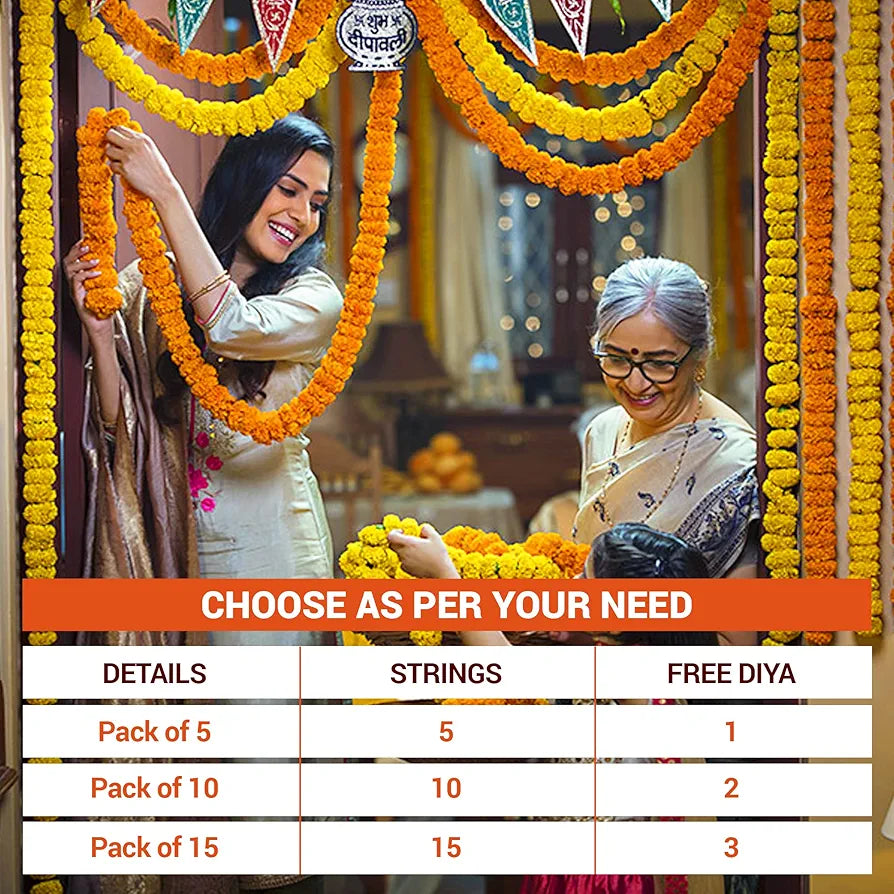 शुभ दीपावली

CHOOSE AS PER YOUR NEED

| DETAILS | STRINGS | FREE DIYA |
|---|---|---|
| Pack of 5 | 5 | 1 |
| Pack of 10 | 10 | 2 |
| Pack of 15 | 15 | 3 |